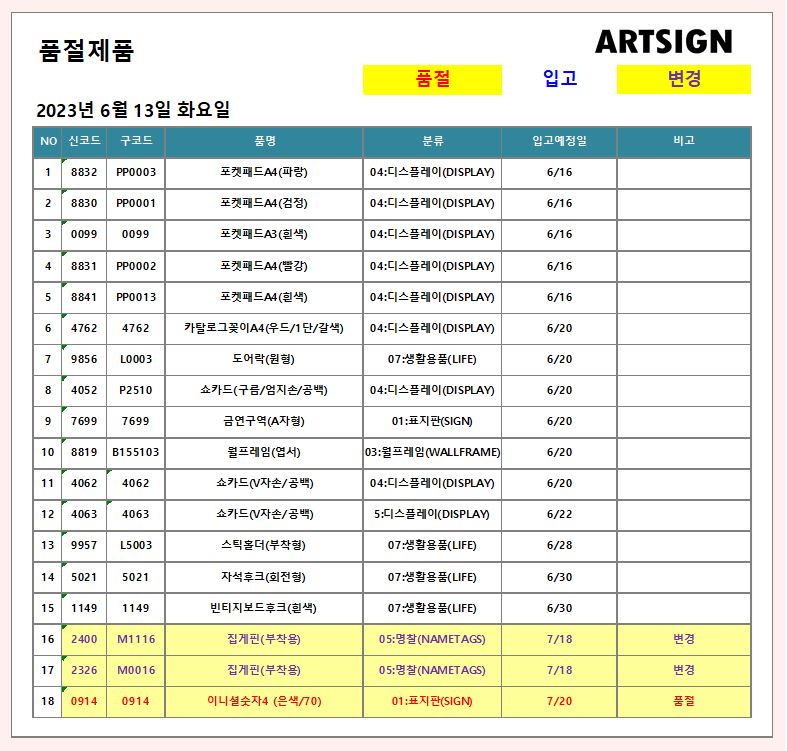 품절제품

ARTSIGN

품절 입고 변경

2023년 6월 13일 화요일

| NO | 신코드 | 구코드 | 품명 | 분류 | 입고예정일 | 비고 |
|---|---|---|---|---|---|---|
| 1 | 8832 | PP0003 | 포켓패드A4(파랑) | 04:디스플레이(DISPLAY) | 6/16 | |
| 2 | 8830 | PP0001 | 포켓패드A4(검정) | 04:디스플레이(DISPLAY) | 6/16 | |
| 3 | 0099 | 0099 | 포켓패드A3(흰색) | 04:디스플레이(DISPLAY) | 6/16 | |
| 4 | 8831 | PP0002 | 포켓패드A4(빨강) | 04:디스플레이(DISPLAY) | 6/16 | |
| 5 | 8841 | PP0013 | 포켓패드A4(흰색) | 04:디스플레이(DISPLAY) | 6/16 | |
| 6 | 4762 | 4762 | 카탈로그꽂이A4(우드/1단/갈색) | 04:디스플레이(DISPLAY) | 6/20 | |
| 7 | 9856 | L0003 | 도어락(원형) | 07:생활용품(LIFE) | 6/20 | |
| 8 | 4052 | P2510 | 쇼카드(구름/엄지손/공백) | 04:디스플레이(DISPLAY) | 6/20 | |
| 9 | 7699 | 7699 | 금연구역(A자형) | 01:표지판(SIGN) | 6/20 | |
| 10 | 8819 | B155103 | 월프레임(엽서) | 03:월프레임(WALLFRAME) | 6/20 | |
| 11 | 4062 | 4062 | 쇼카드(V자손/공백) | 04:디스플레이(DISPLAY) | 6/20 | |
| 12 | 4063 | 4063 | 쇼카드(V자손/공백) | 5:디스플레이(DISPLAY) | 6/22 | |
| 13 | 9957 | L5003 | 스틱홀더(부착형) | 07:생활용품(LIFE) | 6/28 | |
| 14 | 5021 | 5021 | 자석후크(회전형) | 07:생활용품(LIFE) | 6/30 | |
| 15 | 1149 | 1149 | 빈티지보드후크(흰색) | 07:생활용품(LIFE) | 6/30 | |
| 16 | 2400 | M1116 | 집게핀(부착용) | 05:명찰(NAMETAGS) | 7/18 | 변경 |
| 17 | 2326 | M0016 | 집게핀(부착용) | 05:명찰(NAMETAGS) | 7/18 | 변경 |
| 18 | 0914 | 0914 | 이니셜숫자4 (은색/70) | 01:표지판(SIGN) | 7/20 | 품절 |